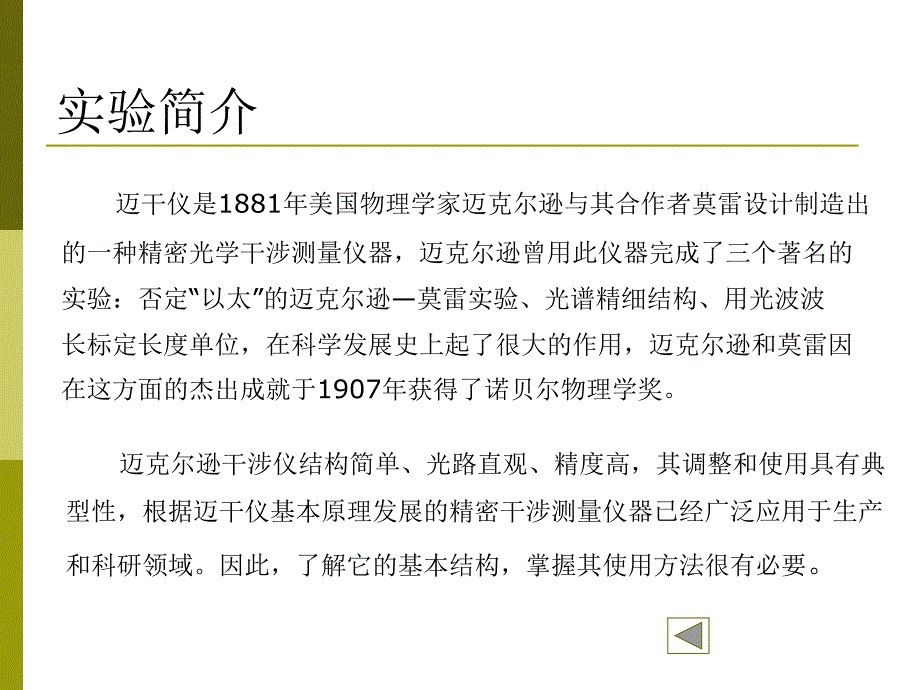 实验简介

迈干仪是1881年美国物理学家迈克尔逊与其合作者莫雷设计制造出的一种精密光学干涉测量仪器，迈克尔逊曾用此仪器完成了三个著名的实验：否定“以太”的迈克尔逊—莫雷实验、光谱精细结构、用光波波长标定长度单位，在科学发展史上起了很大的作用，迈克尔逊和莫雷因在这方面的杰出成就于1907年获得了诺贝尔物理学奖。

迈克尔逊干涉仪结构简单、光路直观、精度高，其调整和使用具有典型性，根据迈干仪基本原理发展的精密干涉测量仪器已经广泛应用于生产和科研领域。因此，了解它的基本结构，掌握其使用方法很有必要。